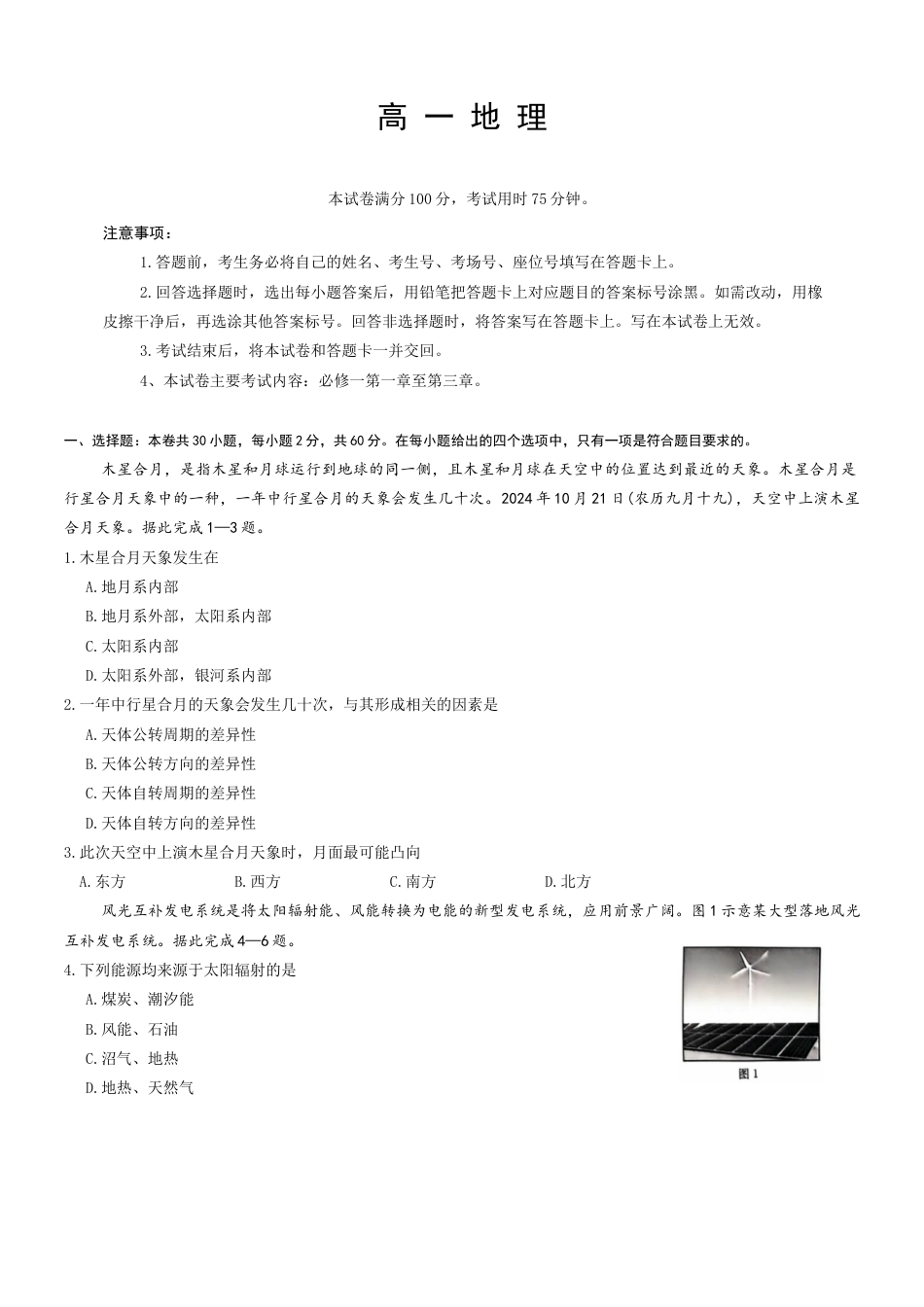 高 一 地 理

本试卷满分100分，考试用时75分钟。

注意事项：

1.答题前，考生务必将自己的姓名、考生号、考场号、座位号填写在答题卡上。

2.回答选择题时，选出每小题答案后，用铅笔把答题卡上对应题目的答案标号涂黑。如需改动，用橡皮擦干净后，再选涂其他答案标号。回答非选择题时，将答案写在答题卡上。写在本试卷上无效。

3.考试结束后，将本试卷和答题卡一并交回。

4、本试卷主要考试内容：必修一第一章至第三章。

一、选择题：本卷共30小题，每小题2分，共60分。在每小题给出的四个选项中，只有一项是符合题目要求的。

木星合月，是指木星和月球运行到地球的同一侧，且木星和月球在天空中的位置达到最近的天象。木星合月是行星合月天象中的一种，一年中行星合月的天象会发生几十次。2024年10月21日(农历九月十九)，天空中上演木星合月天象。据此完成1—3题。

1.木星合月天象发生在

A.地月系内部

B.地月系外部，太阳系内部

C.太阳系内部

D.太阳系外部，银河系内部

2.一年中行星合月的天象会发生几十次，与其形成相关的因素是

A.天体公转周期的差异性

B.天体公转方向的差异性

C.天体自转周期的差异性

D.天体自转方向的差异性

3.此次天空中上演木星合月天象时，月面最可能凸向

A.东方 B.西方 C.南方 D.北方

风光互补发电系统是将太阳辐射能、风能转换为电能的新型发电系统，应用前景广阔。图1示意某大型落地风光互补发电系统。据此完成4—6题。

4.下列能源均来源于太阳辐射的是

A.煤炭、潮汐能

B.风能、石油

C.沼气、地热

D.地热、天然气

图1